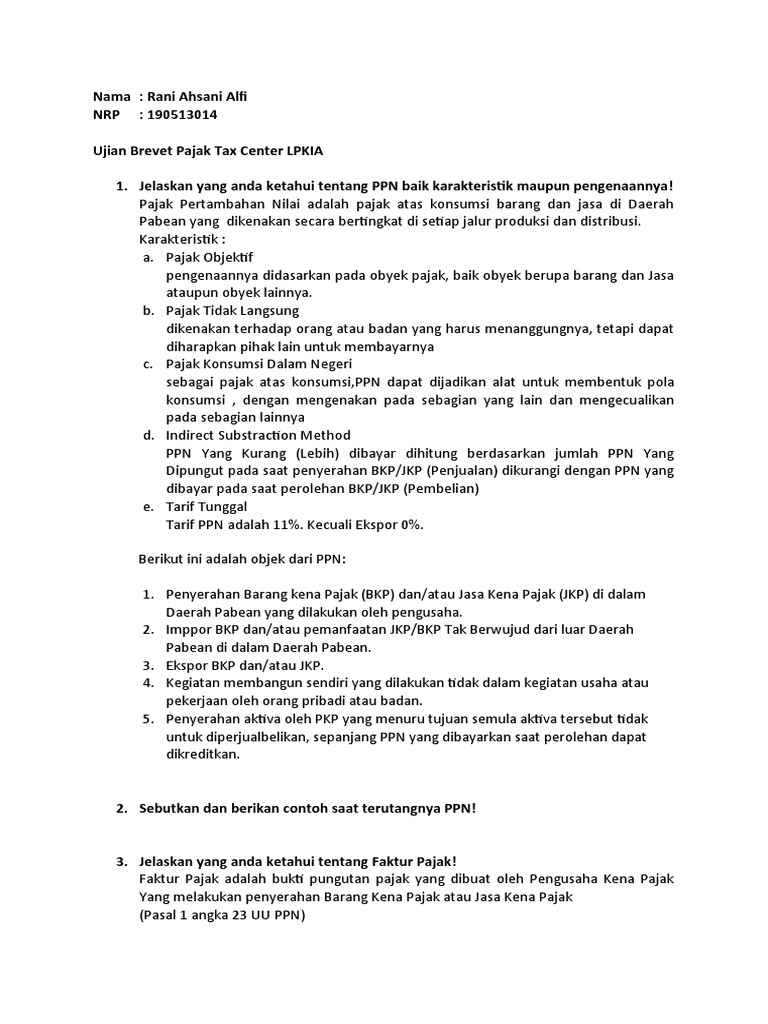 Nama : Rani Ahsani Alfi
NRP : 190513014

Ujian Brevet Pajak Tax Center LPKIA

1. Jelaskan yang anda ketahui tentang PPN baik karakteristik maupun pengenaannya!
Pajak Pertambahan Nilai adalah pajak atas konsumsi barang dan jasa di Daerah Pabean yang dikenakan secara bertingkat di setiap jalur produksi dan distribusi.
Karakteristik :
a. Pajak Objektif
pengenaannya didasarkan pada obyek pajak, baik obyek berupa barang dan Jasa ataupun obyek lainnya.
b. Pajak Tidak Langsung
dikenakan terhadap orang atau badan yang harus menanggungnya, tetapi dapat diharapkan pihak lain untuk membayarnya
c. Pajak Konsumsi Dalam Negeri
sebagai pajak atas konsumsi,PPN dapat dijadikan alat untuk membentuk pola konsumsi , dengan mengenakan pada sebagian yang lain dan mengecualikan pada sebagian lainnya
d. Indirect Substraction Method
PPN Yang Kurang (Lebih) dibayar dihitung berdasarkan jumlah PPN Yang Dipungut pada saat penyerahan BKP/JKP (Penjualan) dikurangi dengan PPN yang dibayar pada saat perolehan BKP/JKP (Pembelian)
e. Tarif Tunggal
Tarif PPN adalah 11%. Kecuali Ekspor 0%.

Berikut ini adalah objek dari PPN:

1. Penyerahan Barang kena Pajak (BKP) dan/atau Jasa Kena Pajak (JKP) di dalam Daerah Pabean yang dilakukan oleh pengusaha.
2. Imppor BKP dan/atau pemanfaatan JKP/BKP Tak Berwujud dari luar Daerah Pabean di dalam Daerah Pabean.
3. Ekspor BKP dan/atau JKP.
4. Kegiatan membangun sendiri yang dilakukan tidak dalam kegiatan usaha atau pekerjaan oleh orang pribadi atau badan.
5. Penyerahan aktiva oleh PKP yang menuru tujuan semula aktiva tersebut tidak untuk diperjualbelikan, sepanjang PPN yang dibayarkan saat perolehan dapat dikreditkan.

2. Sebutkan dan berikan contoh saat terutangnya PPN!

3. Jelaskan yang anda ketahui tentang Faktur Pajak!
Faktur Pajak adalah bukti pungutan pajak yang dibuat oleh Pengusaha Kena Pajak Yang melakukan penyerahan Barang Kena Pajak atau Jasa Kena Pajak
(Pasal 1 angka 23 UU PPN)